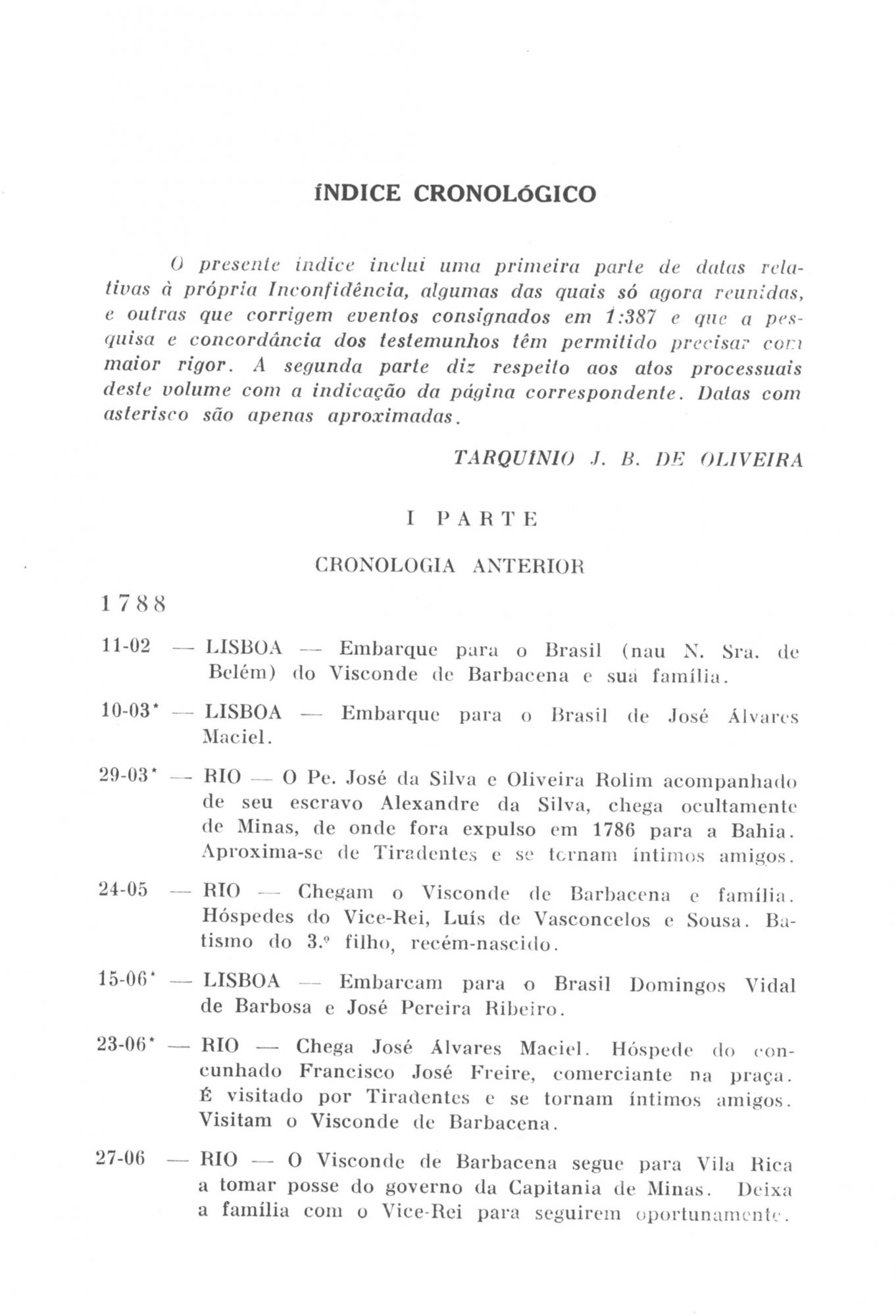 ÍNDICE CRONOLÓGICO

O presente índice inclui uma primeira parte de datas relativas à própria Inconfidência, algumas das quais só agora reunidas, e outras que corrigem eventos consignados em 1:387 e que a pesquisa e concordância dos testemunhos têm permitido precisar com maior rigor. A segunda parte diz respeito aos atos processuais deste volume com a indicação da página correspondente. Datas com asterisco são apenas aproximadas.

TARQUÍNIO J. B. DE OLIVEIRA

I PARTE

CRONOLOGIA ANTERIOR

1788

11-02 — LISBOA — Embarque para o Brasil (nau N. Sra. de Belém) do Visconde de Barbacena e sua família.

10-03* — LISBOA — Embarque para o Brasil de José Álvares Maciel.

29-03* — RIO — O Pe. José da Silva e Oliveira Rolim acompanhado de seu escravo Alexandre da Silva, chega ocultamente de Minas, de onde fora expulso em 1786 para a Bahia. Aproxima-se de Tiradentes e se tornam íntimos amigos.

24-05 — RIO — Chegam o Visconde de Barbacena e família. Hóspedes do Vice-Rei, Luís de Vasconcelos e Sousa. Batismo do 3.º filho, recém-nascido.

15-06* — LISBOA — Embarcam para o Brasil Domingos Vidal de Barbosa e José Pereira Ribeiro.

23-06* — RIO — Chega José Álvares Maciel. Hóspede do concunhado Francisco José Freire, comerciante na praça. É visitado por Tiradentes e se tornam íntimos amigos. Visitam o Visconde de Barbacena.

27-06 — RIO — O Visconde de Barbacena segue para Vila Rica a tomar posse do governo da Capitania de Minas. Deixa a família com o Vice-Rei para seguirem oportunamente.